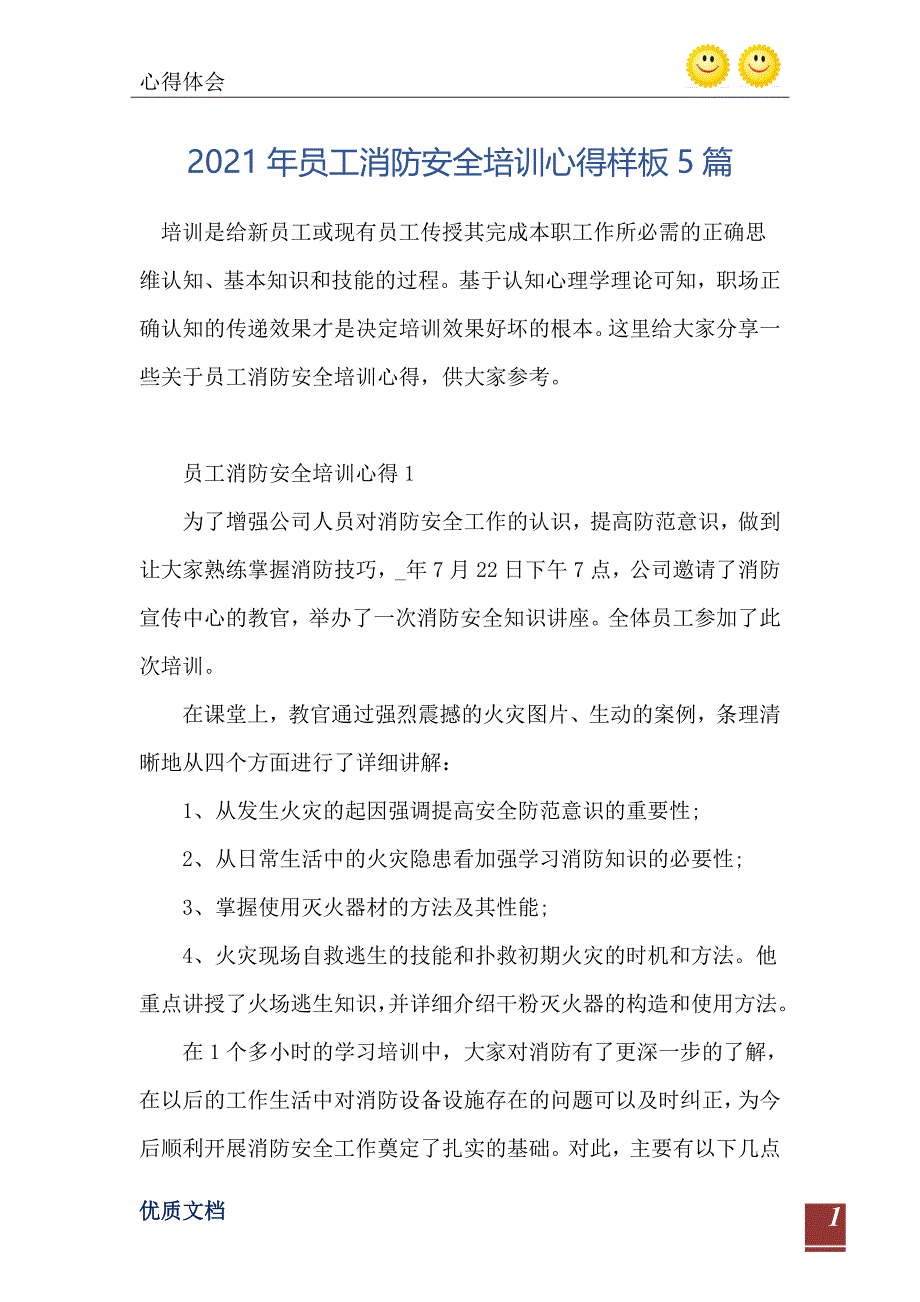 心得体会

2021年员工消防安全培训心得样板5篇

培训是给新员工或现有员工传授其完成本职工作所必需的正确思维认知、基本知识和技能的过程。基于认知心理学理论可知，职场正确认知的传递效果才是决定培训效果好坏的根本。这里给大家分享一些关于员工消防安全培训心得，供大家参考。

员工消防安全培训心得1

为了增强公司人员对消防安全工作的认识，提高防范意识，做到让大家熟练掌握消防技巧，_年7月22日下午7点，公司邀请了消防宣传中心的教官，举办了一次消防安全知识讲座。全体员工参加了此次培训。

在课堂上，教官通过强烈震撼的火灾图片、生动的案例，条理清晰地从四个方面进行了详细讲解：

1、从发生火灾的起因强调提高安全防范意识的重要性;

2、从日常生活中的火灾隐患看加强学习消防知识的必要性;

3、掌握使用灭火器材的方法及其性能;

4、火灾现场自救逃生的技能和扑救初期火灾的时机和方法。他重点讲授了火场逃生知识，并详细介绍干粉灭火器的构造和使用方法。

在1个多小时的学习培训中，大家对消防有了更深一步的了解，在以后的工作生活中对消防设备设施存在的问题可以及时纠正，为今后顺利开展消防安全工作奠定了扎实的基础。对此，主要有以下几点

优质文档

1